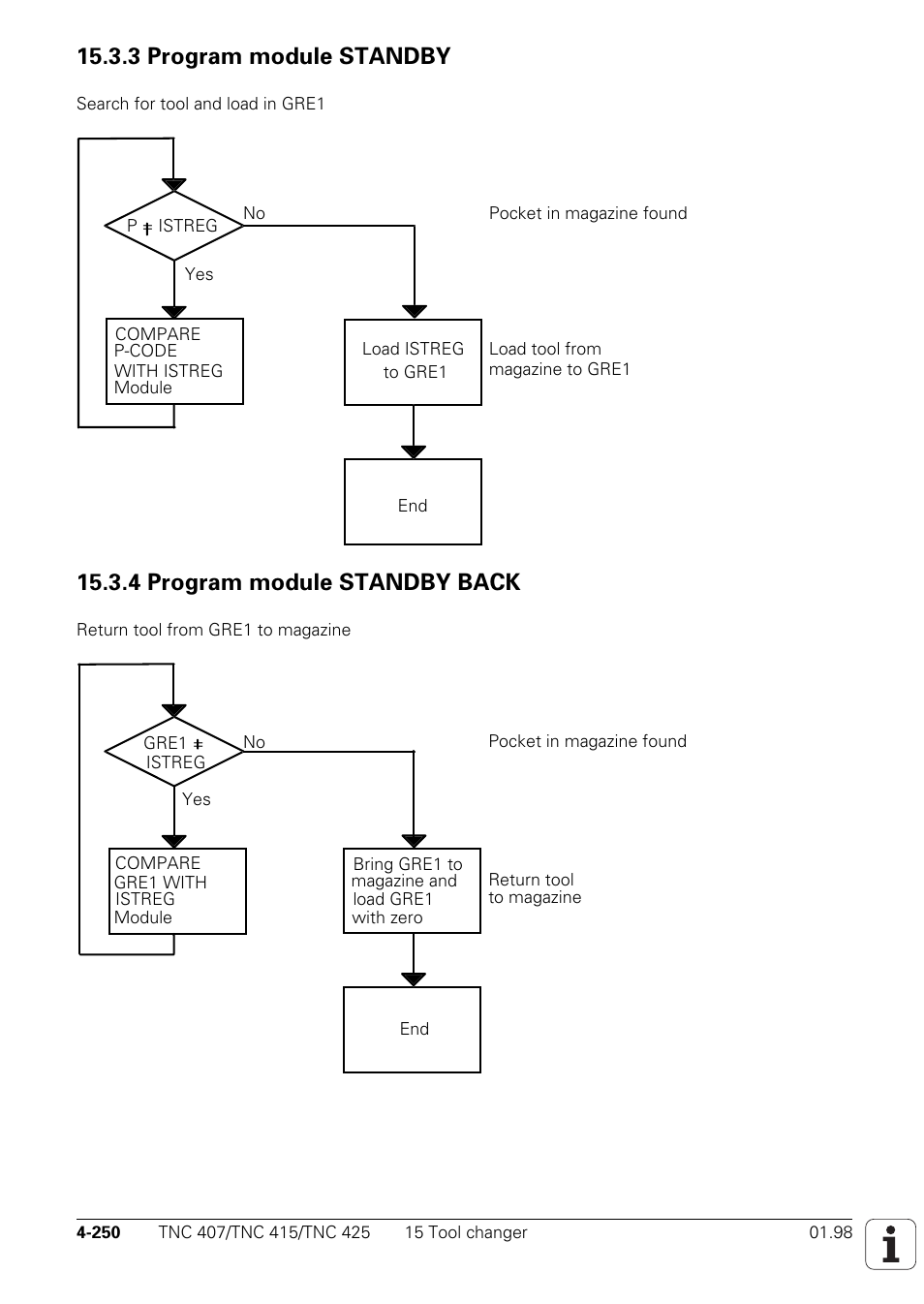 15.3.3 Program module STANDBY

Search for tool and load in GRE1

P $\neq$ ISTREG

No

Pocket in magazine found

Yes

COMPARE P-CODE WITH ISTREG Module

Load ISTREG to GRE1

Load tool from magazine to GRE1

End

15.3.4 Program module STANDBY BACK

Return tool from GRE1 to magazine

GRE1 $\neq$ ISTREG

No

Pocket in magazine found

Yes

COMPARE GRE1 WITH ISTREG Module

Bring GRE1 to magazine and load GRE1 with zero

Return tool to magazine

End

4-250 TNC 407/TNC 415/TNC 425 15 Tool changer 01.98